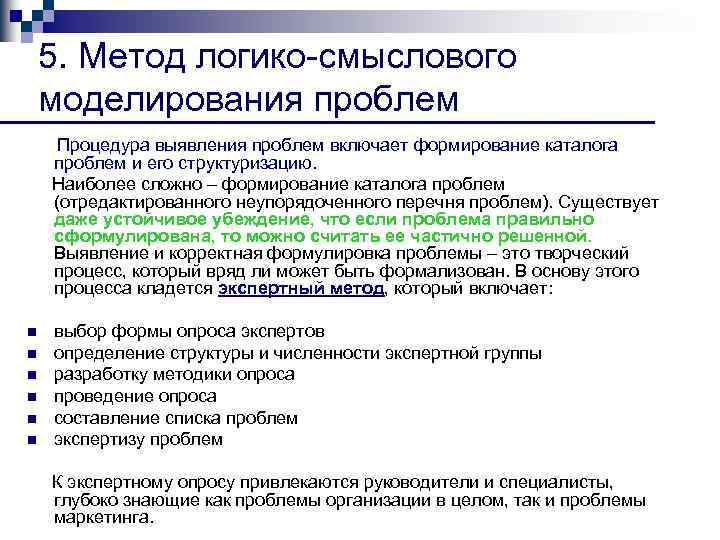 5. Метод логико-смыслового моделирования проблем

Процедура выявления проблем включает формирование каталога проблем и его структуризацию.

Наиболее сложно – формирование каталога проблем (отредактированного неупорядоченного перечня проблем). Существует даже устойчивое убеждение, что если проблема правильно сформулирована, то можно считать ее частично решенной. Выявление и корректная формулировка проблемы – это творческий процесс, который вряд ли может быть формализован. В основу этого процесса кладется экспертный метод, который включает:

- выбор формы опроса экспертов
- определение структуры и численности экспертной группы
- разработку методики опроса
- проведение опроса
- составление списка проблем
- экспертизу проблем

К экспертному опросу привлекаются руководители и специалисты, глубоко знающие как проблемы организации в целом, так и проблемы маркетинга.